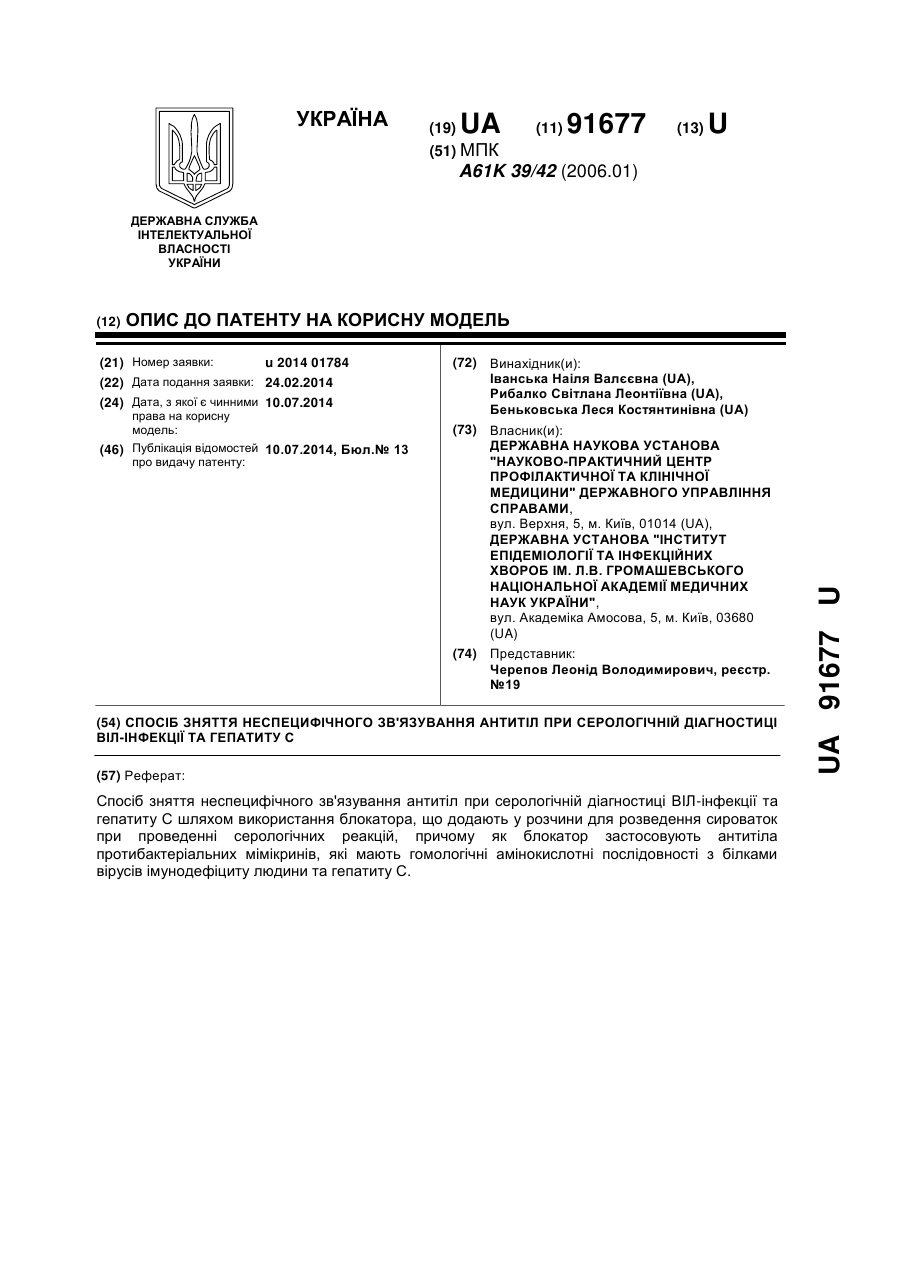 УКРАЇНА

(19) UA (11) 91677 (13) U

(51) МПК
A61K 39/42 (2006.01)

ДЕРЖАВНА СЛУЖБА ІНТЕЛЕКТУАЛЬНОЇ ВЛАСНОСТІ УКРАЇНИ

(12) ОПИС ДО ПАТЕНТУ НА КОРИСНУ МОДЕЛЬ

(21) Номер заявки: u 2014 01784
(22) Дата подання заявки: 24.02.2014
(24) Дата, з якої є чинними права на корисну модель: 10.07.2014
(46) Публікація відомостей про видачу патенту: 10.07.2014, Бюл.№ 13

(72) Винахідник(и):
Іванська Наіля Валєєвна (UA),
Рибалко Світлана Леонтіївна (UA),
Беньковська Леся Костянтинівна (UA)

(73) Власник(и):
ДЕРЖАВНА НАУКОВА УСТАНОВА "НАУКОВО-ПРАКТИЧНИЙ ЦЕНТР ПРОФІЛАКТИЧНОЇ ТА КЛІНІЧНОЇ МЕДИЦИНИ" ДЕРЖАВНОГО УПРАВЛІННЯ СПРАВАМИ,
вул. Верхня, 5, м. Київ, 01014 (UA),
ДЕРЖАВНА УСТАНОВА "ІНСТИТУТ ЕПІДЕМІОЛОГІЇ ТА ІНФЕКЦІЙНИХ ХВОРОБ ІМ. Л.В. ГРОМАШЕВСЬКОГО НАЦІОНАЛЬНОЇ АКАДЕМІЇ МЕДИЧНИХ НАУК УКРАЇНИ",
вул. Академіка Амосова, 5, м. Київ, 03680 (UA)

(74) Представник:
Черепов Леонід Володимирович, реєстр. №19

(54) СПОСІБ ЗНЯТТЯ НЕСПЕЦИФІЧНОГО ЗВ'ЯЗУВАННЯ АНТИТІЛ ПРИ СЕРОЛОГІЧНІЙ ДІАГНОСТИЦІ ВІЛ-ІНФЕКЦІЇ ТА ГЕПАТИТУ С

(57) Реферат:

Спосіб зняття неспецифічного зв'язування антитіл при серологічній діагностиці ВІЛ-інфекції та гепатиту С шляхом використання блокатора, що додають у розчини для розведення сироваток при проведенні серологічних реакцій, причому як блокатор застосовують антитіла протибактеріальних мімікринів, які мають гомологічні амінокислотні послідовності з білками вірусів імунодефіциту людини та гепатиту С.

UA 91677 U